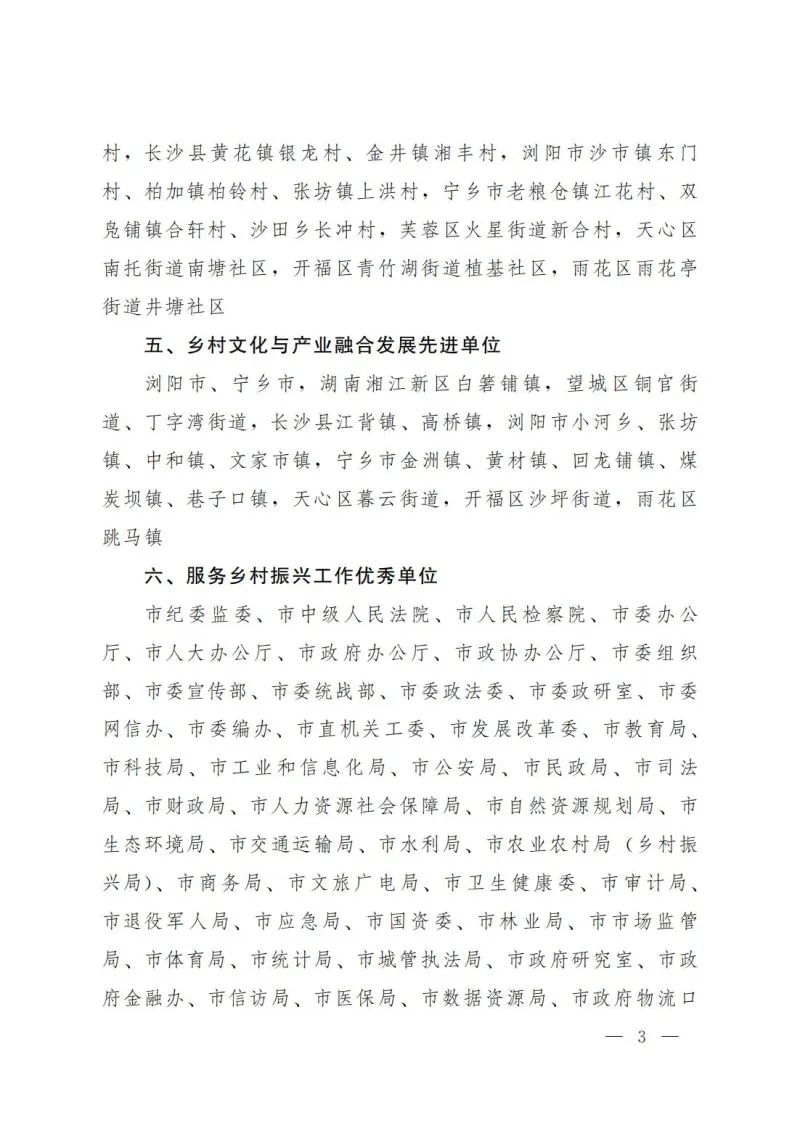 村，长沙县黄花镇银龙村、金井镇湘丰村，浏阳市沙市镇东门村、柏加镇柏铃村、张坊镇上洪村，宁乡市老粮仓镇江花村、双凫铺镇合轩村、沙田乡长冲村，芙蓉区火星街道新合村，天心区南托街道南塘社区，开福区青竹湖街道植基社区，雨花区雨花亭街道井塘社区

五、乡村文化与产业融合发展先进单位

浏阳市、宁乡市，湖南湘江新区白箬铺镇，望城区铜官街道、丁字湾街道，长沙县江背镇、高桥镇，浏阳市小河乡、张坊镇、中和镇、文家市镇，宁乡市金洲镇、黄材镇、回龙铺镇、煤炭坝镇、巷子口镇，天心区暮云街道，开福区沙坪街道，雨花区跳马镇

六、服务乡村振兴工作优秀单位

市纪委监委、市中级人民法院、市人民检察院、市委办公厅、市人大办公厅、市政府办公厅、市政协办公厅、市委组织部、市委宣传部、市委统战部、市委政法委、市委政研室、市委网信办、市委编办、市直机关工委、市发展改革委、市教育局、市科技局、市工业和信息化局、市公安局、市民政局、市司法局、市财政局、市人力资源社会保障局、市自然资源规划局、市生态环境局、市交通运输局、市水利局、市农业农村局（乡村振兴局）、市商务局、市文旅广电局、市卫生健康委、市审计局、市退役军人局、市应急局、市国资委、市林业局、市市场监管局、市体育局、市统计局、市城管执法局、市政府研究室、市政府金融办、市信访局、市医保局、市数据资源局、市政府物流口

— 3 —